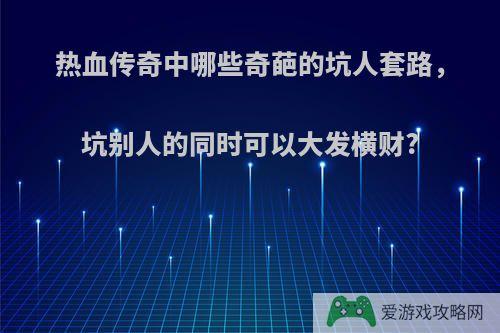 热血传奇中哪些奇葩的坑人套路，

坑别人的同时可以大发横财?

爱游戏攻略网